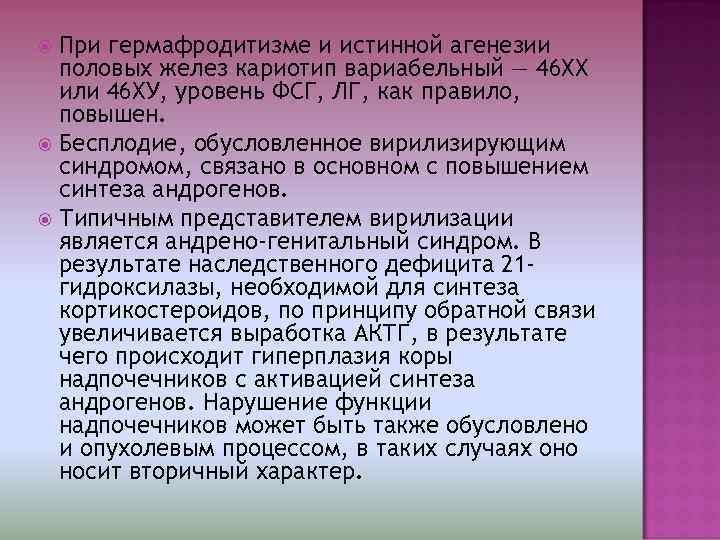 При гермафродитизме и истинной агенезии половых желез кариотип вариабельный — 46ХХ или 46ХУ, уровень ФСГ, ЛГ, как правило, повышен.

Бесплодие, обусловленное вирилизирующим синдромом, связано в основном с повышением синтеза андрогенов.

Типичным представителем вирилизации является андрено-генитальный синдром. В результате наследственного дефицита 21-гидроксилазы, необходимой для синтеза кортикостероидов, по принципу обратной связи увеличивается выработка АКТГ, в результате чего происходит гиперплазия коры надпочечников с активацией синтеза андрогенов. Нарушение функции надпочечников может быть также обусловлено и опухолевым процессом, в таких случаях оно носит вторичный характер.